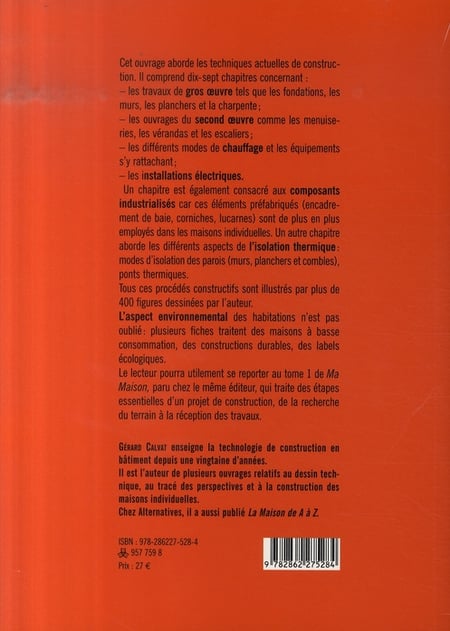 Cet ouvrage aborde les techniques actuelles de construction. Il comprend dix-sept chapitres concernant :
– les travaux de gros œuvre tels que les fondations, les murs, les planchers et la charpente ;
– les ouvrages du second œuvre comme les menuiseries, les vérandas et les escaliers ;
– les différents modes de chauffage et les équipements s'y rattachant ;
– les installations électriques.
Un chapitre est également consacré aux composants industrialisés car ces éléments préfabriqués (encadrement de baie, corniches, lucarnes) sont de plus en plus employés dans les maisons individuelles. Un autre chapitre aborde les différents aspects de l'isolation thermique : modes d'isolation des parois (murs, planchers et combles), ponts thermiques.
Tous ces procédés constructifs sont illustrés par plus de 400 figures dessinées par l'auteur.
L'aspect environnemental des habitations n'est pas oublié : plusieurs fiches traitent des maisons à basse consommation, des constructions durables, des labels écologiques.
Le lecteur pourra utilement se reporter au tome 1 de Ma Maison, paru chez le même éditeur, qui traite des étapes essentielles d'un projet de construction, de la recherche du terrain à la réception des travaux.

Gérard Calvat enseigne la technologie de construction en bâtiment depuis une vingtaine d'années.
Il est l'auteur de plusieurs ouvrages relatifs au dessin technique, au tracé des perspectives et à la construction des maisons individuelles.
Chez Alternatives, il a aussi publié La Maison de A à Z.

ISBN : 978-286227-528-4
957 759 8
Prix : 27 €

9 782862 275284